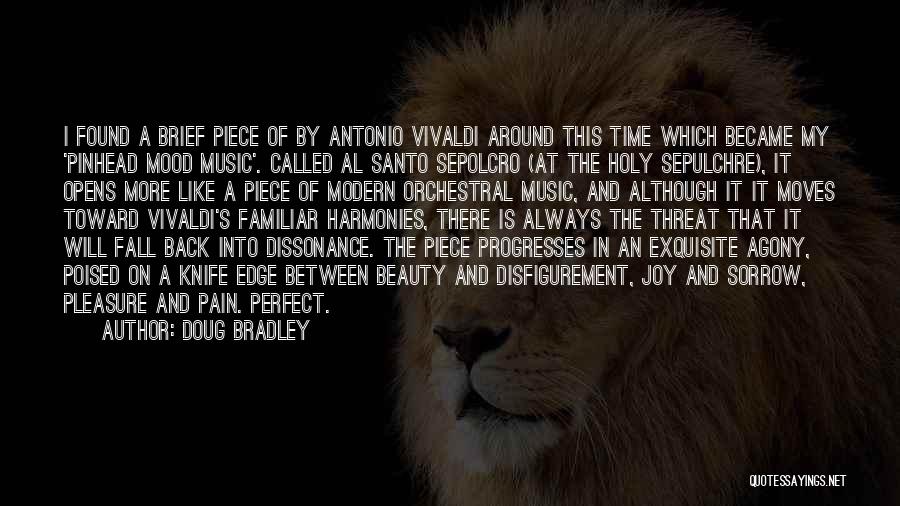 I FOUND A BRIEF PIECE OF BY ANTONIO VIVALDI AROUND THIS TIME WHICH BECAME MY 'PINHEAD MOOD MUSIC'. CALLED AL SANTO SEPOLCRO (AT THE HOLY SEPULCHRE), IT OPENS MORE LIKE A PIECE OF MODERN ORCHESTRAL MUSIC, AND ALTHOUGH IT IT MOVES TOWARD VIVALDI'S FAMILIAR HARMONIES, THERE IS ALWAYS THE THREAT THAT IT WILL FALL BACK INTO DISSONANCE. THE PIECE PROGRESSES IN AN EXQUISITE AGONY, POISED ON A KNIFE EDGE BETWEEN BEAUTY AND DISFIGUREMENT, JOY AND SORROW, PLEASURE AND PAIN. PERFECT.

AUTHOR: DOUG BRADLEY

QUOTESSAYINGS.NET